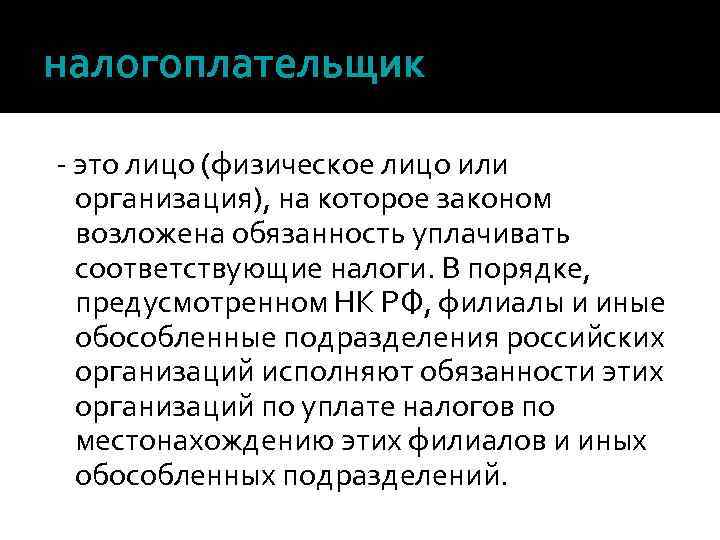 налогоплательщик

- это лицо (физическое лицо или организация), на которое законом возложена обязанность уплачивать соответствующие налоги. В порядке, предусмотренном НК РФ, филиалы и иные обособленные подразделения российских организаций исполняют обязанности этих организаций по уплате налогов по местонахождению этих филиалов и иных обособленных подразделений.